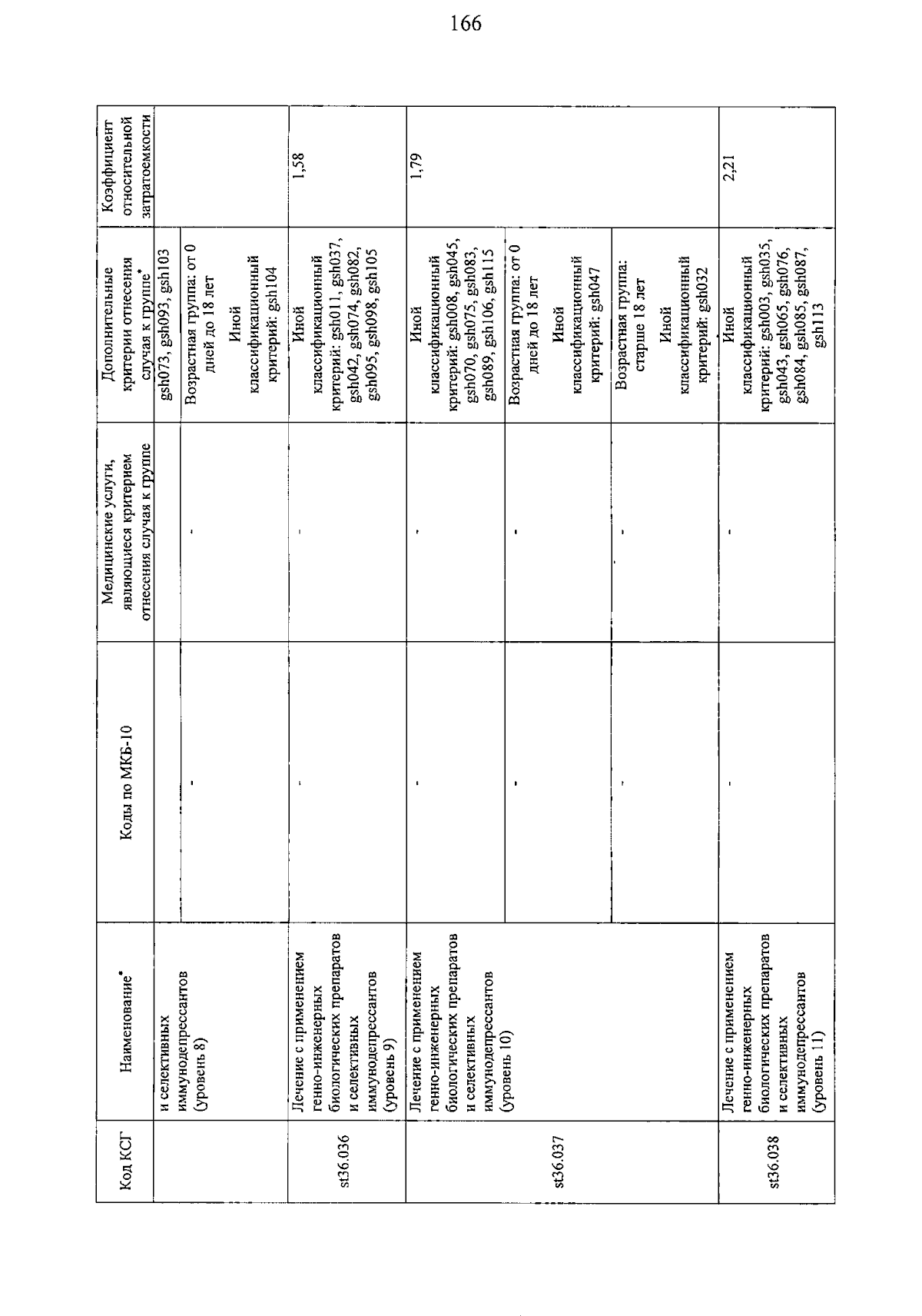 166

| Код КСГ | Наименование* | Коды по МКБ-10 | Медицинские услуги, являющиеся критерием отнесения случая к группе | Дополнительные критерии отнесения случая к группе* | Коэффициент относительной затратоемкости |
|---|---|---|---|---|---|
| | и селективных иммунодепрессантов (уровень 8) | | | gsh073, gsh093, gsh103 | |
| | | - | - | Возрастная группа: от 0 дней до 18 лет Иной классификационный критерий: gsh104 | |
| st36.036 | Лечение с применением генно-инженерных биологических препаратов и селективных иммунодепрессантов (уровень 9) | - | - | Иной классификационный критерий: gsh011, gsh037, gsh042, gsh074, gsh082, gsh095, gsh098, gsh105 | 1,58 |
| st36.037 | Лечение с применением генно-инженерных биологических препаратов и селективных иммунодепрессантов (уровень 10) | - | - | Иной классификационный критерий: gsh008, gsh045, gsh070, gsh075, gsh083, gsh089, gsh106, gsh115 | 1,79 |
| | | - | - | Возрастная группа: от 0 дней до 18 лет Иной классификационный критерий: gsh047 | |
| | | - | - | Возрастная группа: старше 18 лет Иной классификационный критерий: gsh032 | |
| st36.038 | Лечение с применением генно-инженерных биологических препаратов и селективных иммунодепрессантов (уровень 11) | - | - | Иной классификационный критерий: gsh003, gsh035, gsh043, gsh065, gsh076, gsh084, gsh085, gsh087, gsh113 | 2,21 |